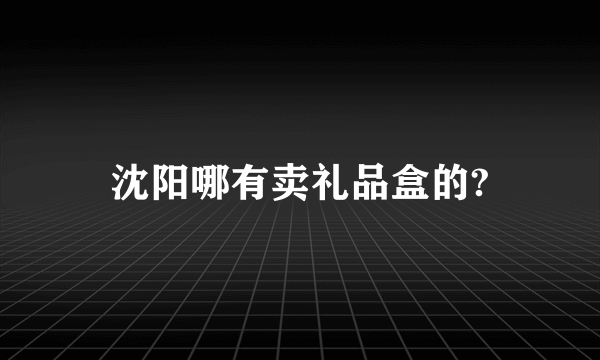 沈阳哪有卖礼品盒的?